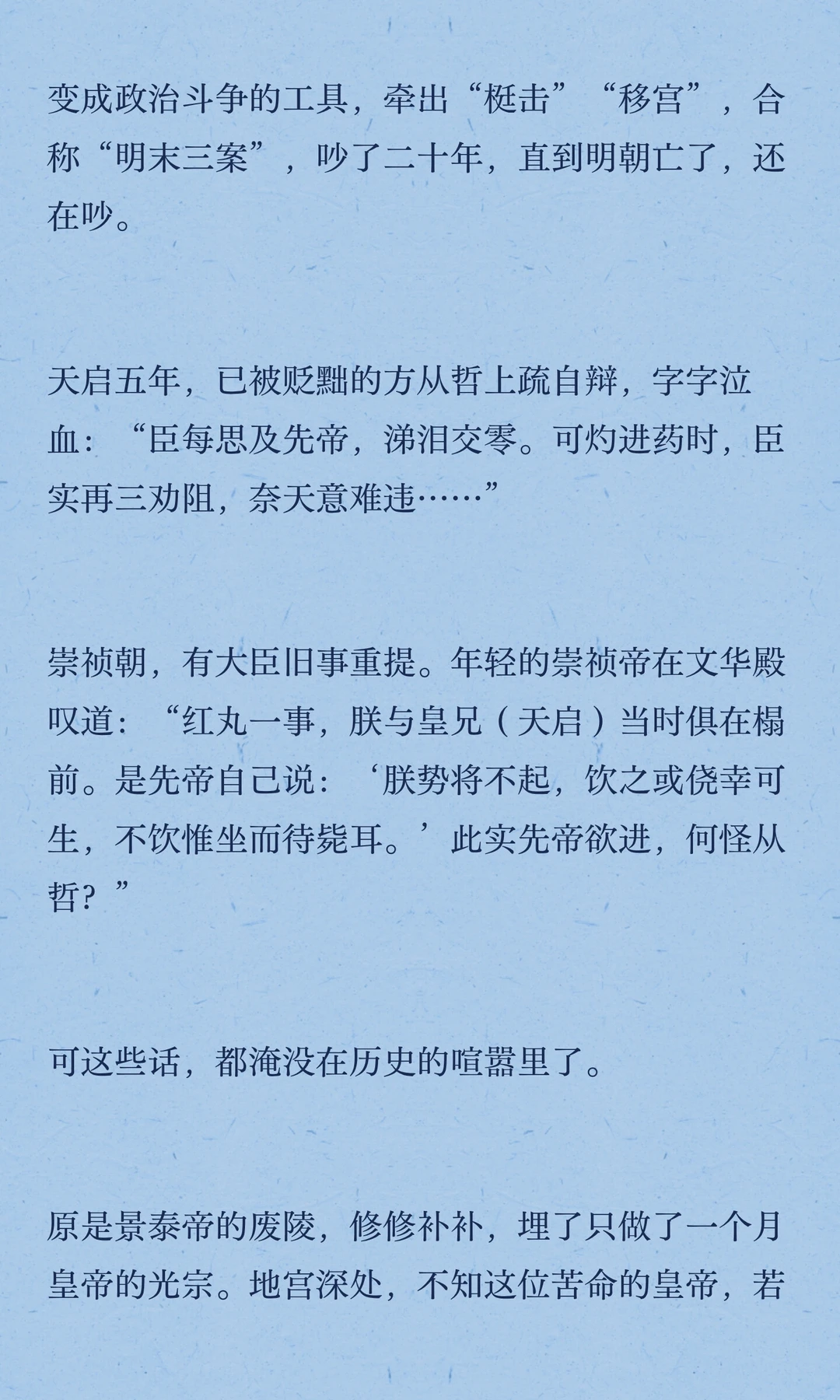 变成政治斗争的工具，牵出“梃击”“移宫”，合称“明末三案”，吵了二十年，直到明朝亡了，还在吵。

天启五年，已被贬黜的方从哲上疏自辩，字字泣血：“臣每思及先帝，涕泪交零。可灼进药时，臣实再三劝阻，奈天意难违……”

崇祯朝，有大臣旧事重提。年轻的崇祯帝在文华殿叹道：“红丸一事，朕与皇兄（天启）当时俱在榻前。是先帝自己说：‘朕势将不起，饮之或侥幸可生，不饮惟坐而待毙耳。’此实先帝欲进，何怪从哲？”

可这些话，都淹没在历史的喧嚣里了。

原是景泰帝的废陵，修修补补，埋了只做了一个月皇帝的光宗。地宫深处，不知这位苦命的皇帝，若